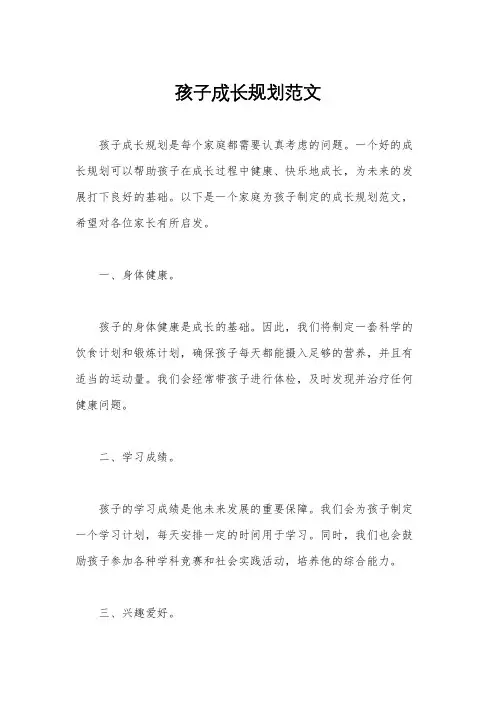 孩子成长规划范文

孩子成长规划是每个家庭都需要认真考虑的问题。一个好的成长规划可以帮助孩子在成长过程中健康、快乐地成长，为未来的发展打下良好的基础。以下是一个家庭为孩子制定的成长规划范文，希望对各位家长有所启发。

一、身体健康。

孩子的身体健康是成长的基础。因此，我们将制定一套科学的饮食计划和锻炼计划，确保孩子每天都能摄入足够的营养，并且有适当的运动量。我们会经常带孩子进行体检，及时发现并治疗任何健康问题。

二、学习成绩。

孩子的学习成绩是他未来发展的重要保障。我们会为孩子制定一个学习计划，每天安排一定的时间用于学习。同时，我们也会鼓励孩子参加各种学科竞赛和社会实践活动，培养他的综合能力。

三、兴趣爱好。